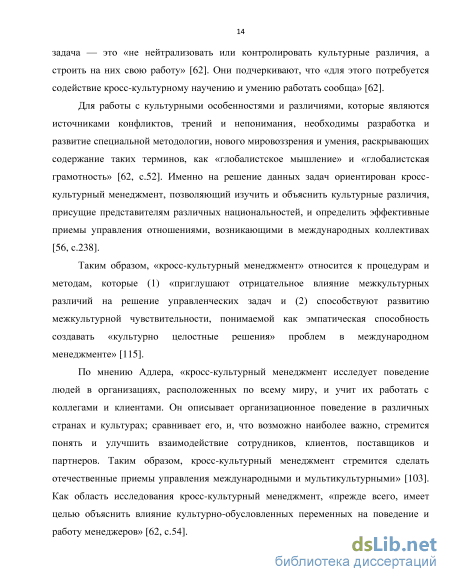 14

задача — это «не нейтрализовать или контролировать культурные различия, а строить на них свою работу» [62]. Они подчеркивают, что «для этого потребуется содействие кросс-культурному научению и умению работать сообща» [62].

Для работы с культурными особенностями и различиями, которые являются источниками конфликтов, трений и непонимания, необходимы разработка и развитие специальной методологии, нового мировоззрения и умения, раскрывающих содержание таких терминов, как «глобалистское мышление» и «глобалистская грамотность» [62, с.52]. Именно на решение данных задач ориентирован кросс-культурный менеджмент, позволяющий изучить и объяснить культурные различия, присущие представителям различных национальностей, и определить эффективные приемы управления отношениями, возникающими в международных коллективах [56, с.238].

Таким образом, «кросс-культурный менеджмент» относится к процедурам и методам, которые (1) «приглушают отрицательное влияние межкультурных различий на решение управленческих задач и (2) способствуют развитию межкультурной чувствительности, понимаемой как эмпатическая способность создавать «культурно целостные решения» проблем в международном менеджменте» [115].

По мнению Адлера, «кросс-культурный менеджмент исследует поведение людей в организациях, расположенных по всему миру, и учит их работать с коллегами и клиентами. Он описывает организационное поведение в различных странах и культурах; сравнивает его, и, что возможно наиболее важно, стремится понять и улучшить взаимодействие сотрудников, клиентов, поставщиков и партнеров. Таким образом, кросс-культурный менеджмент стремится сделать отечественные приемы управления международными и мультикультурными» [103]. Как область исследования кросс-культурный менеджмент, «прежде всего, имеет целью объяснить влияние культурно-обусловленных переменных на поведение и работу менеджеров» [62, с.54].

dsLib.net
библиотека диссертаций